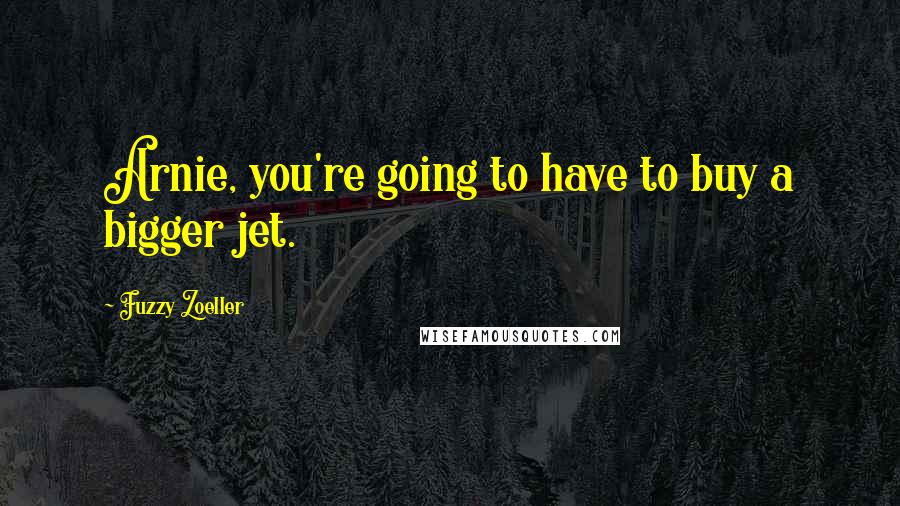 Arnie, you're going to have to buy a bigger jet.

~ Fuzzy Zoeller

WISEFAMOUSQUOTES.COM